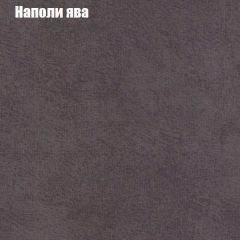 Наполи ява